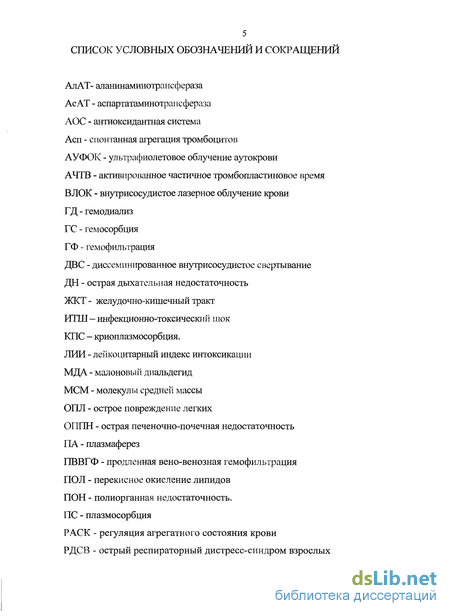 5

СПИСОК УСЛОВНЫХ ОБОЗНАЧЕНИЙ И СОКРАЩЕНИЙ

АлАТ- аланинаминотрансфераза

АсАТ - аспартатаминотрансфераза

АОС - антиоксидантная система

Асп - спонтанная агрегация тромбоцитов

АУФОК - ультрафиолетовое облучение аутокрови

АЧТВ - активированное частичное тромбопластиновое время

ВЛОК - внутрисосудистое лазерное облучение крови

ГД - гемодиализ

ГС - гемосорбция

ГФ - гемофильтрация

ДВС - диссеминированное внутрисосудистое свертывание

ДН - острая дыхательная недостаточность

ЖКТ - желудочно-кишечный тракт

ИТШ – инфекционно-токсический шок

КПС – криоплазмосорбция.

ЛИИ - лейкоцитарный индекс интоксикации

МДА - малоновый диальдегид

МСМ - молекулы средней массы

ОПЛ - острое повреждение легких

ОППН - острая печеночно-почечная недостаточность

ПА - плазмаферез

ПВВГФ - продленная вено-венозная гемофильтрация

ПОЛ - перекисное окисление липидов

ПОН - полиорганная недостаточность.

ПС - плазмосорбция

РАСК - регуляция агрегатного состояния крови

РДСВ - острый респираторный дистресс-синдром взрослых

dsLib.net
библиотека диссертаций